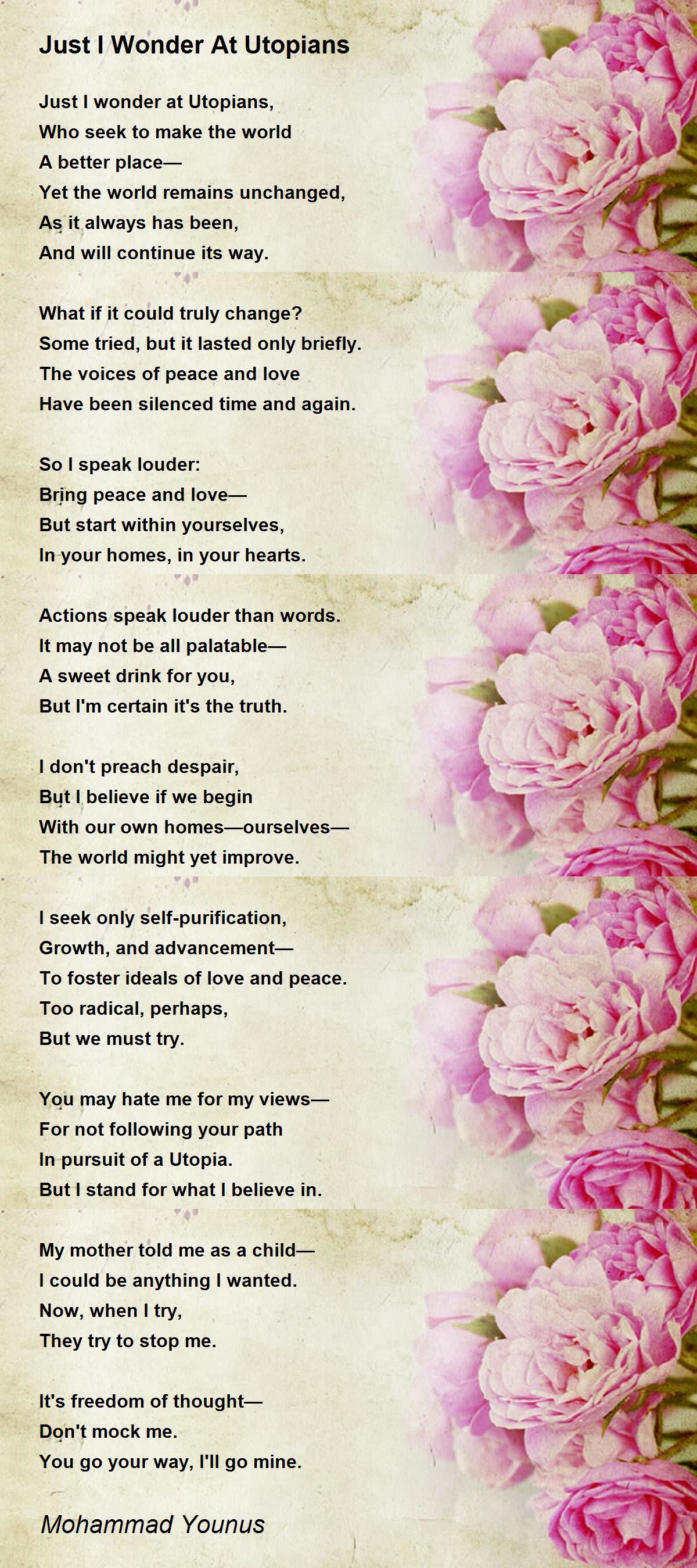 Just I Wonder At Utopians

Just I wonder at Utopians,
Who seek to make the world
A better place—
Yet the world remains unchanged,
As it always has been,
And will continue its way.

What if it could truly change?
Some tried, but it lasted only briefly.
The voices of peace and love
Have been silenced time and again.

So I speak louder:
Bring peace and love—
But start within yourselves,
In your homes, in your hearts.

Actions speak louder than words.
It may not be all palatable—
A sweet drink for you,
But I'm certain it's the truth.

I don't preach despair,
But I believe if we begin
With our own homes—ourselves—
The world might yet improve.

I seek only self-purification,
Growth, and advancement—
To foster ideals of love and peace.
Too radical, perhaps,
But we must try.

You may hate me for my views—
For not following your path
In pursuit of a Utopia.
But I stand for what I believe in.

My mother told me as a child—
I could be anything I wanted.
Now, when I try,
They try to stop me.

It's freedom of thought—
Don't mock me.
You go your way, I'll go mine.

Mohammad Younus